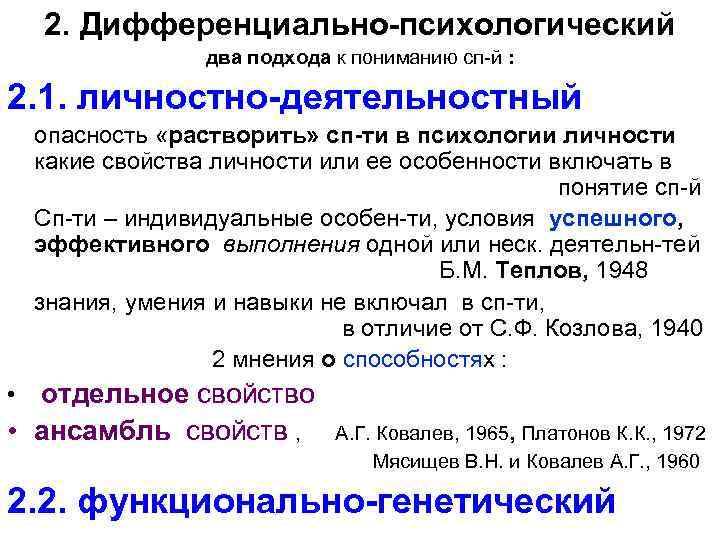 2. Дифференциально-психологический

два подхода к пониманию сп-й :

2.1. личностно-деятельностный

опасность «растворить» сп-ти в психологии личности
какие свойства личности или ее особенности включать в понятие сп-й

Сп-ти – индивидуальные особен-ти, условия успешного, эффективного выполнения одной или неск. деятельн-тей
Б.М. Теплов, 1948

знания, умения и навыки не включал в сп-ти,
в отличие от С.Ф. Козлова, 1940

2 мнения о способностях :

• отдельное свойство
• ансамбль свойств , А.Г. Ковалев, 1965, Платонов К.К., 1972
Мясищев В.Н. и Ковалев А.Г., 1960

2.2. функционально-генетический